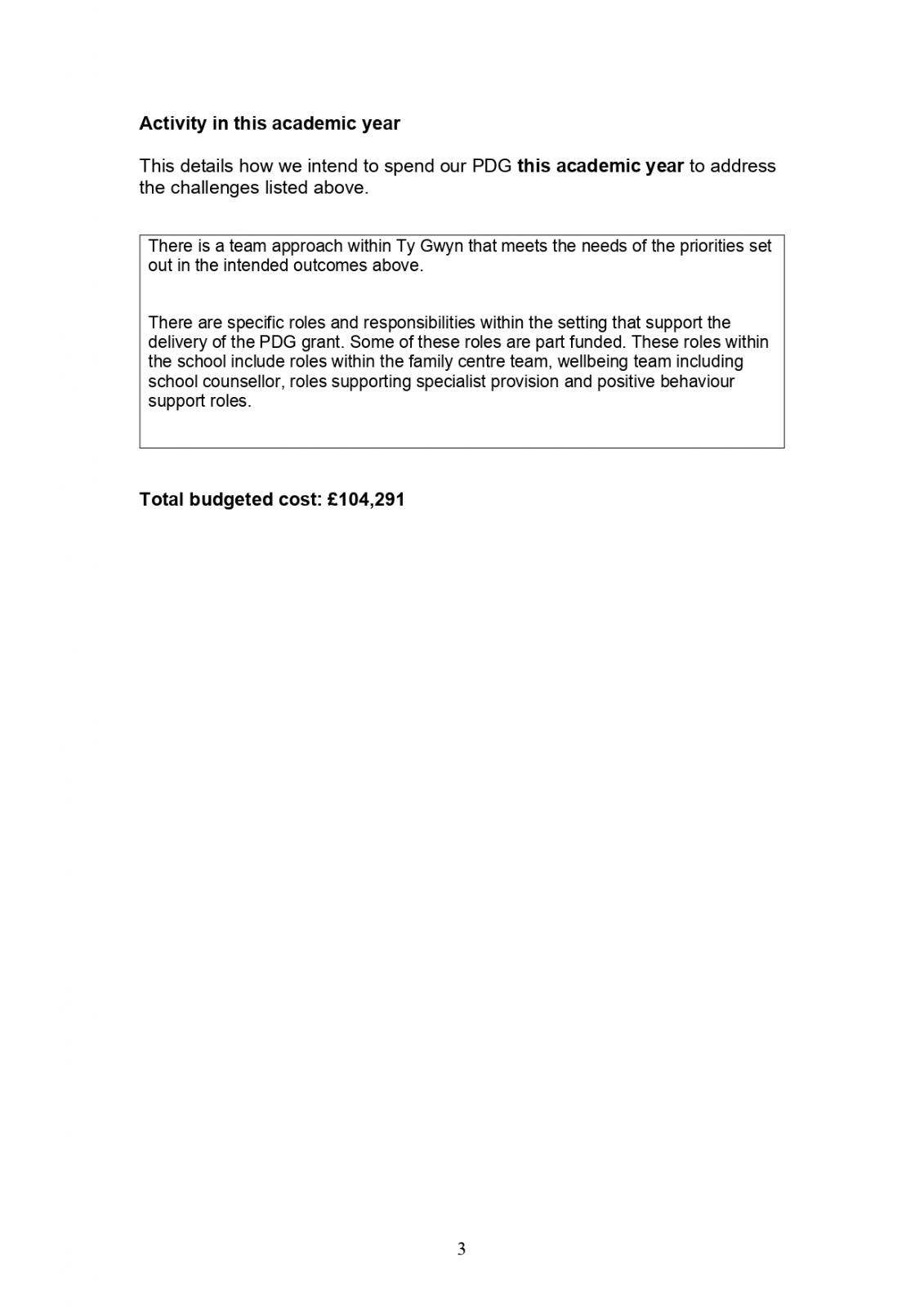 Activity in this academic year

This details how we intend to spend our PDG this academic year to address the challenges listed above.

There is a team approach within Ty Gwyn that meets the needs of the priorities set out in the intended outcomes above.

There are specific roles and responsibilities within the setting that support the delivery of the PDG grant. Some of these roles are part funded. These roles within the school include roles within the family centre team, wellbeing team including school counsellor, roles supporting specialist provision and positive behaviour support roles.

Total budgeted cost: £104,291

3